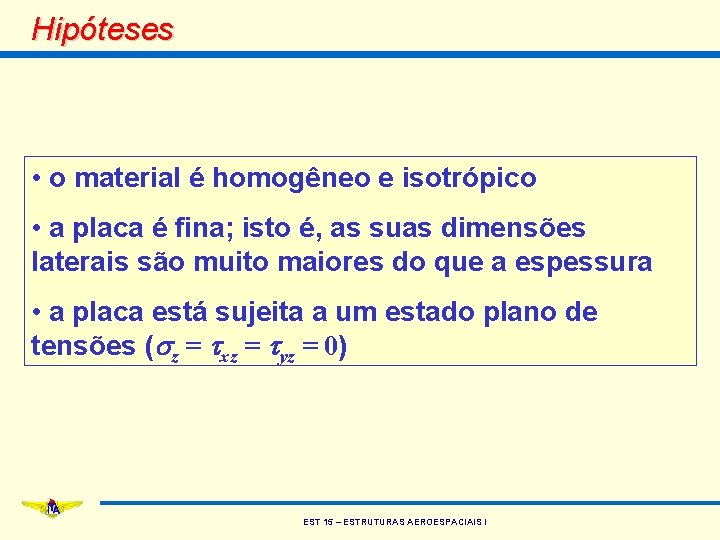 Hipóteses

• o material é homogêneo e isotrópico

• a placa é fina; isto é, as suas dimensões laterais são muito maiores do que a espessura

• a placa está sujeita a um estado plano de tensões ($\sigma_z = \tau_{xz} = \tau_{yz} = 0$)

EST 15 – ESTRUTURAS AEROESPACIAIS I